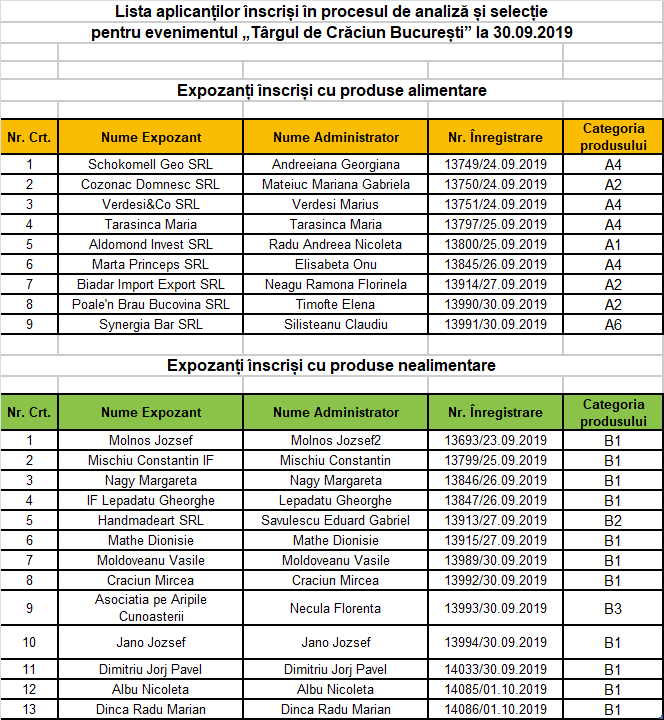 Lista aplicanților înscriși în procesul de analiză și selecție
pentru evenimentul „Târgul de Crăciun București” la 30.09.2019

Expozanți înscriși cu produse alimentare

| Nr. Crt. | Nume Expozant | Nume Administrator | Nr. Înregistrare | Categoria produsului |
|---|---|---|---|---|
| 1 | Schokomell Geo SRL | Andreeiana Georgiana | 13749/24.09.2019 | A4 |
| 2 | Cozonac Domnesc SRL | Mateiuc Mariana Gabriela | 13750/24.09.2019 | A2 |
| 3 | Verdesi&Co SRL | Verdesi Marius | 13751/24.09.2019 | A4 |
| 4 | Tarasinca Maria | Tarasinca Maria | 13797/25.09.2019 | A4 |
| 5 | Aldomond Invest SRL | Radu Andreea Nicoleta | 13800/25.09.2019 | A1 |
| 6 | Marta Princeps SRL | Elisabeta Onu | 13845/26.09.2019 | A4 |
| 7 | Biadar Import Export SRL | Neagu Ramona Florinela | 13914/27.09.2019 | A2 |
| 8 | Poale'n Brau Bucovina SRL | Timofte Elena | 13990/30.09.2019 | A2 |
| 9 | Synergia Bar SRL | Silisteanu Claudiu | 13991/30.09.2019 | A6 |

Expozanți înscriși cu produse nealimentare

| Nr. Crt. | Nume Expozant | Nume Administrator | Nr. Înregistrare | Categoria produsului |
|---|---|---|---|---|
| 1 | Molnos Jozsef | Molnos Jozsef2 | 13693/23.09.2019 | B1 |
| 2 | Mischiu Constantin IF | Mischiu Constantin | 13799/25.09.2019 | B1 |
| 3 | Nagy Margareta | Nagy Margareta | 13846/26.09.2019 | B1 |
| 4 | IF Lepadatu Gheorghe | Lepadatu Gheorghe | 13847/26.09.2019 | B1 |
| 5 | Handmadeart SRL | Savulescu Eduard Gabriel | 13913/27.09.2019 | B2 |
| 6 | Mathe Dionisie | Mathe Dionisie | 13915/27.09.2019 | B1 |
| 7 | Moldoveanu Vasile | Moldoveanu Vasile | 13989/30.09.2019 | B1 |
| 8 | Craciun Mircea | Craciun Mircea | 13992/30.09.2019 | B1 |
| 9 | Asociatia pe Aripile Cunoasterii | Necula Florenta | 13993/30.09.2019 | B3 |
| 10 | Jano Jozsef | Jano Jozsef | 13994/30.09.2019 | B1 |
| 11 | Dimitriu Jorj Pavel | Dimitriu Jorj Pavel | 14033/30.09.2019 | B1 |
| 12 | Albu Nicoleta | Albu Nicoleta | 14085/01.10.2019 | B1 |
| 13 | Dinca Radu Marian | Dinca Radu Marian | 14086/01.10.2019 | B1 |